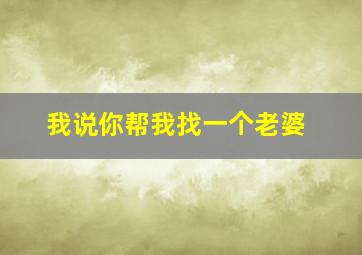 我说你帮我找一个老婆